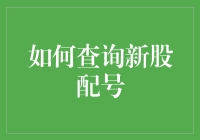 如何查询新股配号